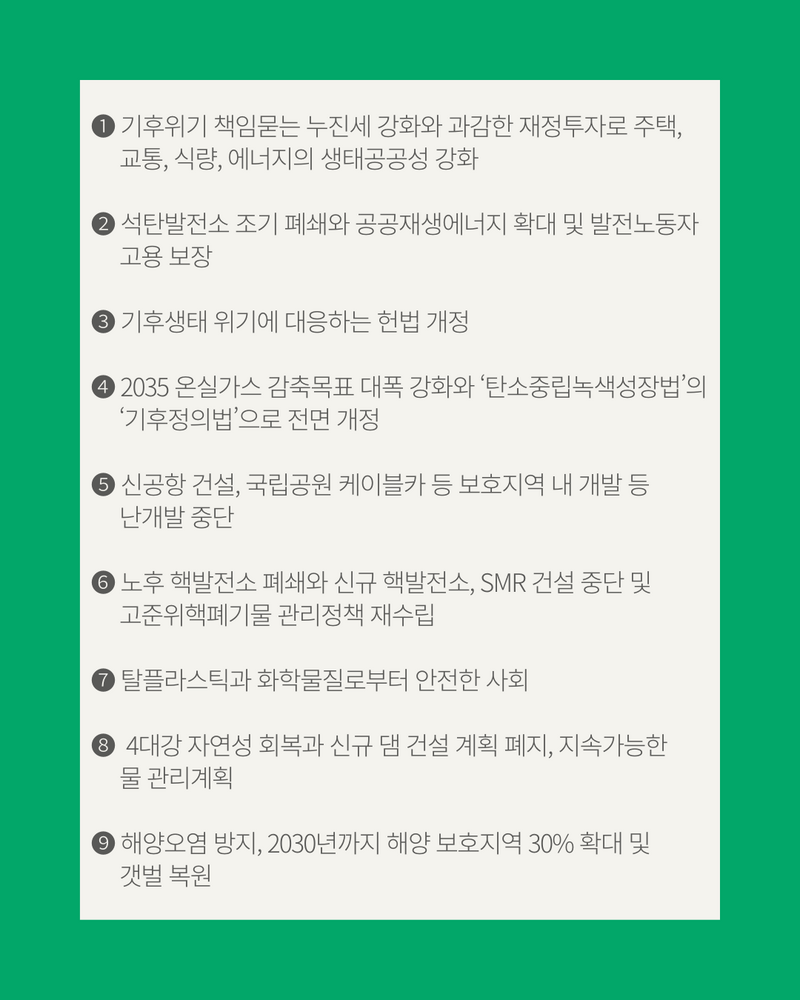 ❶ 기후위기 책임묻는 누진세 강화와 과감한 재정투자로 주택, 교통, 식량, 에너지의 생태공공성 강화

❷ 석탄발전소 조기 폐쇄와 공공재생에너지 확대 및 발전노동자 고용 보장

❸ 기후생태 위기에 대응하는 헌법 개정

❹ 2035 온실가스 감축목표 대폭 강화와 '탄소중립녹색성장법'의 '기후정의법'으로 전면 개정

❺ 신공항 건설, 국립공원 케이블카 등 보호지역 내 개발 등 난개발 중단

❻ 노후 핵발전소 폐쇄와 신규 핵발전소, SMR 건설 중단 및 고준위핵폐기물 관리정책 재수립

❼ 탈플라스틱과 화학물질로부터 안전한 사회

❽ 4대강 자연성 회복과 신규 댐 건설 계획 폐지, 지속가능한 물 관리계획

❾ 해양오염 방지, 2030년까지 해양 보호지역 30% 확대 및 갯벌 복원